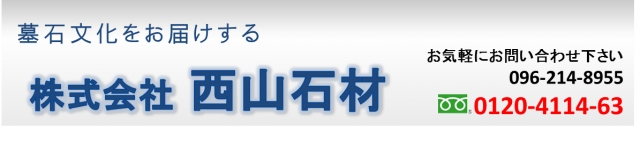 墓石文化をお届けする

株式会社 西山石材

お気軽にお問い合わせ下さい
096-214-8955
0120-4114-63